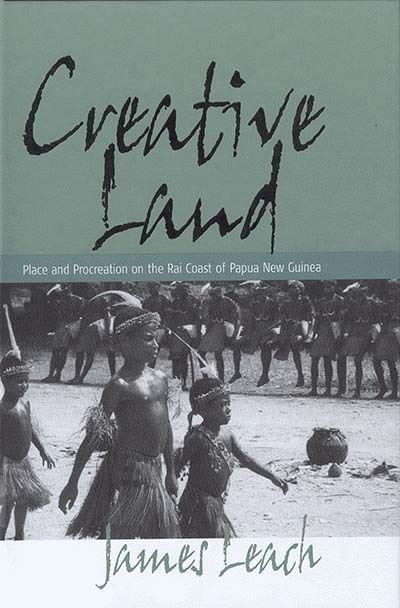 Creative Land

Place and Procreation on the Rai Coast of Papua New Guinea

James Leach